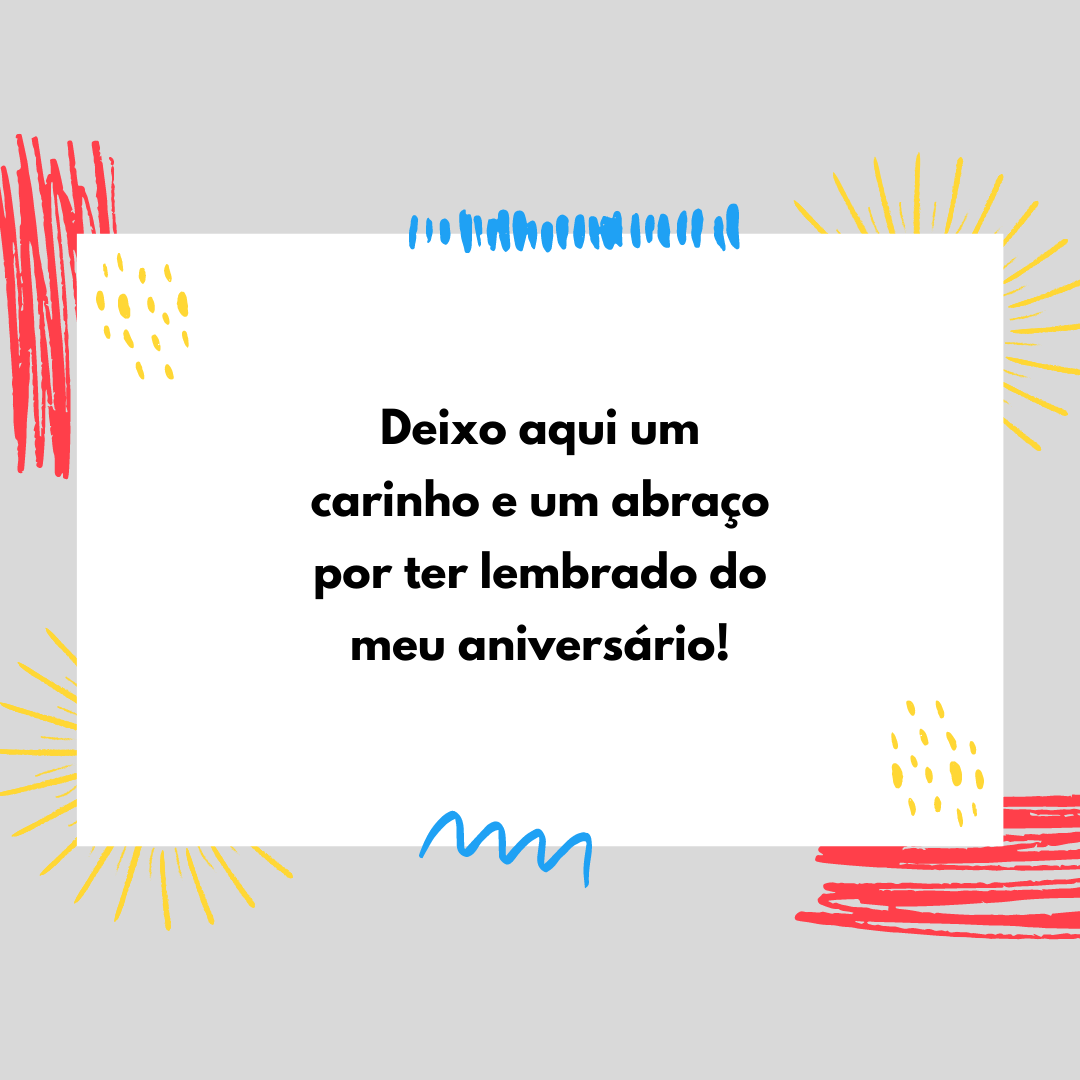 Deixo aqui um carinho e um abraço por ter lembrado do meu aniversário!